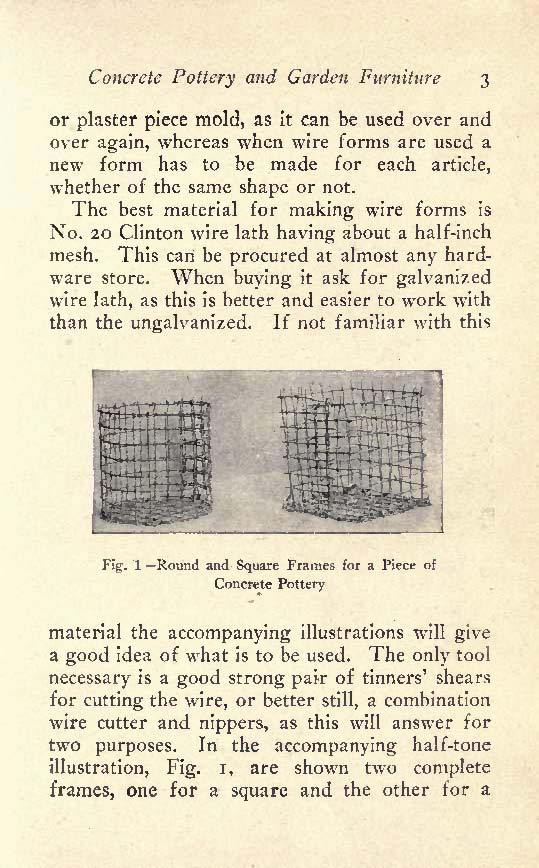 Concrete Pottery and Garden Furniture 3

or plaster piece mold, as it can be used over and over again, whereas when wire forms are used a new form has to be made for each article, whether of the same shape or not.

The best material for making wire forms is No. 20 Clinton wire lath having about a half-inch mesh. This can be procured at almost any hardware store. When buying it ask for galvanized wire lath, as this is better and easier to work with than the ungalvanized. If not familiar with this

Fig. 1—Round and Square Frames for a Piece of Concrete Pottery

material the accompanying illustrations will give a good idea of what is to be used. The only tool necessary is a good strong pair of tinners' shears for cutting the wire, or better still, a combination wire cutter and nippers, as this will answer for two purposes. In the accompanying half-tone illustration, Fig. 1, are shown two complete frames, one for a square and the other for a